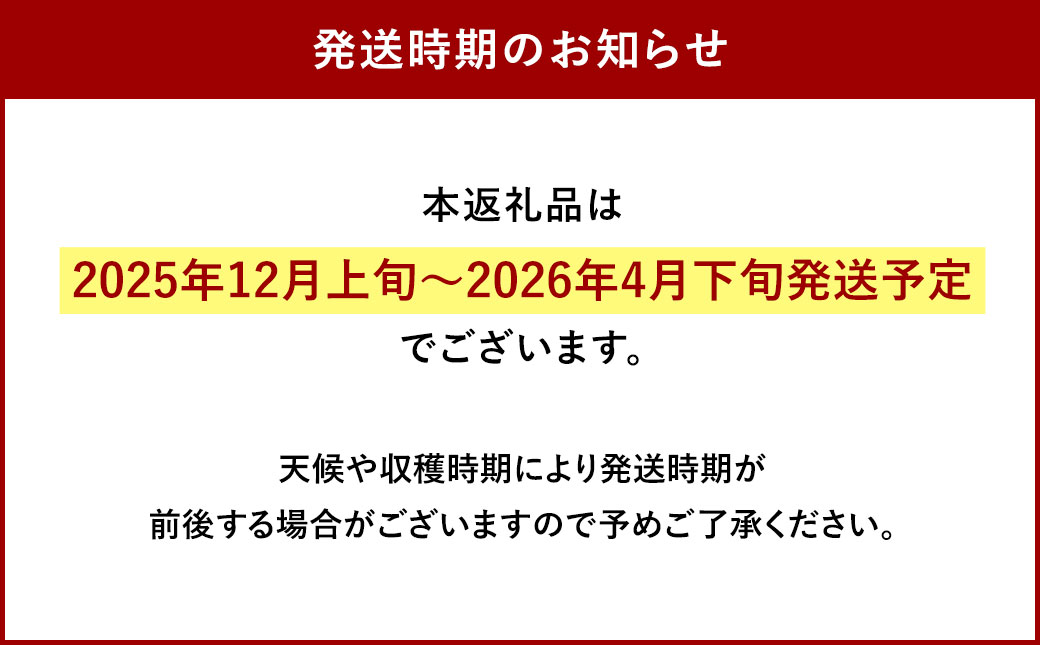 発送時期のお知らせ

本返礼品は
2025年12月上旬～2026年4月下旬発送予定
でございます。

天候や収穫時期により発送時期が
前後する場合がございますので予めご了承ください。